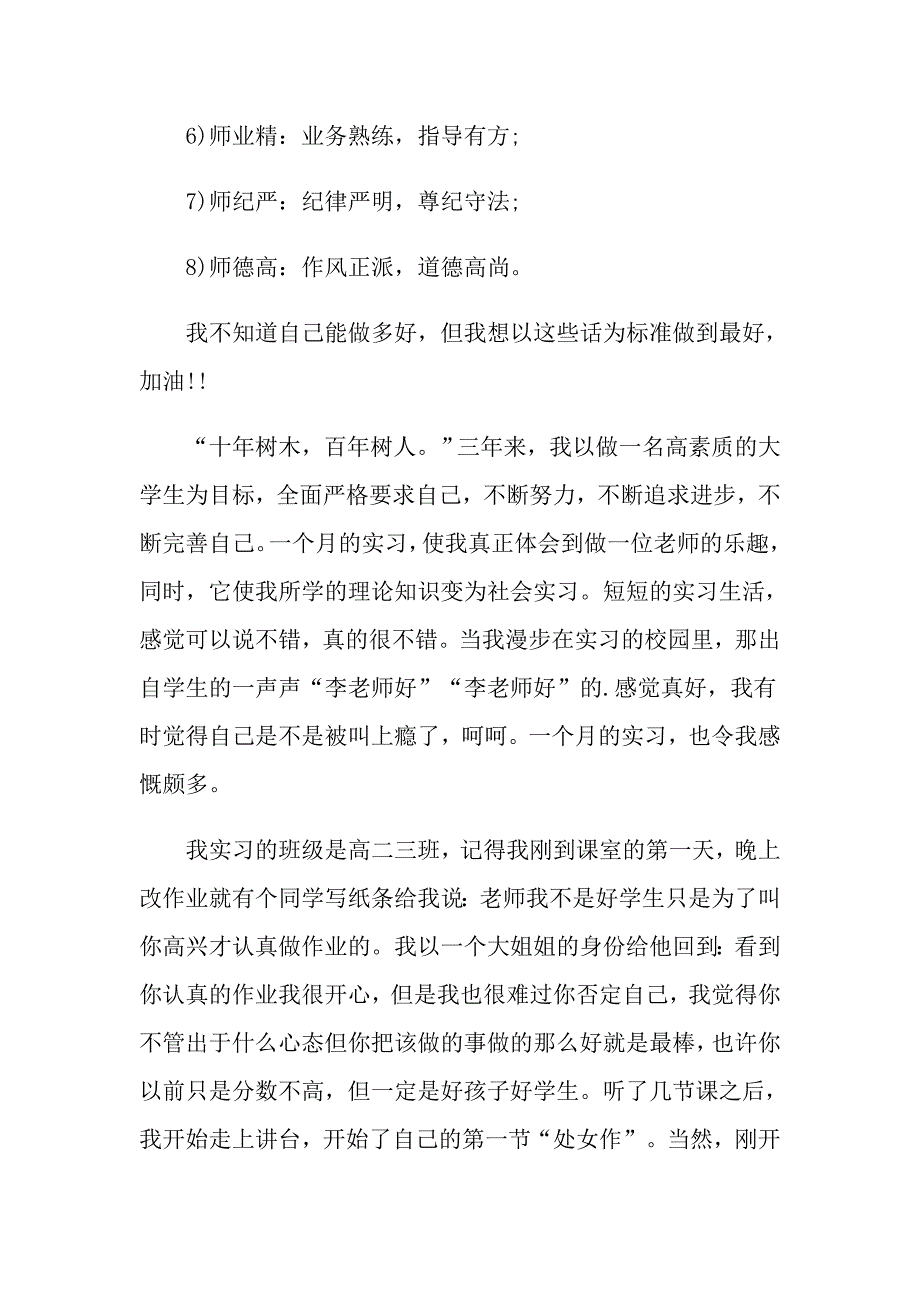 6)师业精：业务熟练，指导有方;

7)师纪严：纪律严明，尊纪守法;

8)师德高：作风正派，道德高尚。

我不知道自己能做多好，但我想以这些话为标准做到最好，加油!!

“十年树木，百年树人。”三年来，我以做一名高素质的大学生为目标，全面严格要求自己，不断努力，不断追求进步，不断完善自己。一个月的实习，使我真正体会到做一位老师的乐趣，同时，它使我所学的理论知识变为社会实习。短短的实习生活，感觉可以说不错，真的很不错。当我漫步在实习的校园里，那出自学生的一声声“李老师好”“李老师好”的.感觉真好，我有时觉得自己是不是被叫上瘾了，呵呵。一个月的实习，也令我感慨颇多。

我实习的班级是高二三班，记得我刚到课室的第一天，晚上改作业就有个同学写纸条给我说：老师我不是好学生只是为了叫你高兴才认真做作业的。我以一个大姐姐的身份给他回到：看到你认真的作业我很开心，但是我也很难过你否定自己，我觉得你不管出于什么心态但你把该做的事做的那么好就是最棒，也许你以前只是分数不高，但一定是好孩子好学生。听了几节课之后，我开始走上讲台，开始了自己的第一节“处女作”。当然，刚开